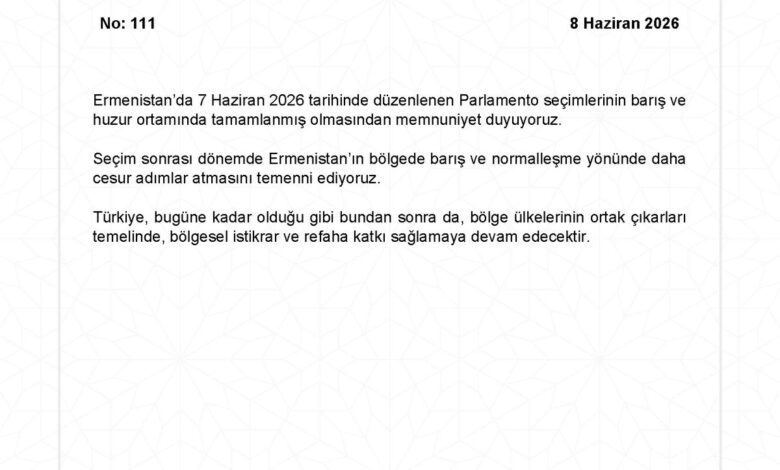 No: 111

8 Haziran 2026

Ermenistan'da 7 Haziran 2026 tarihinde düzenlenen Parlamento seçimlerinin barış ve huzur ortamında tamamlanmış olmasından memnuniyet duyuyoruz.

Seçim sonrası dönemde Ermenistan'ın bölgede barış ve normalleşme yönünde daha cesur adımlar atmasını temenni ediyoruz.

Türkiye, bugüne kadar olduğu gibi bundan sonra da, bölge ülkelerinin ortak çıkarları temelinde, bölgesel istikrar ve refaha katkı sağlamaya devam edecektir.